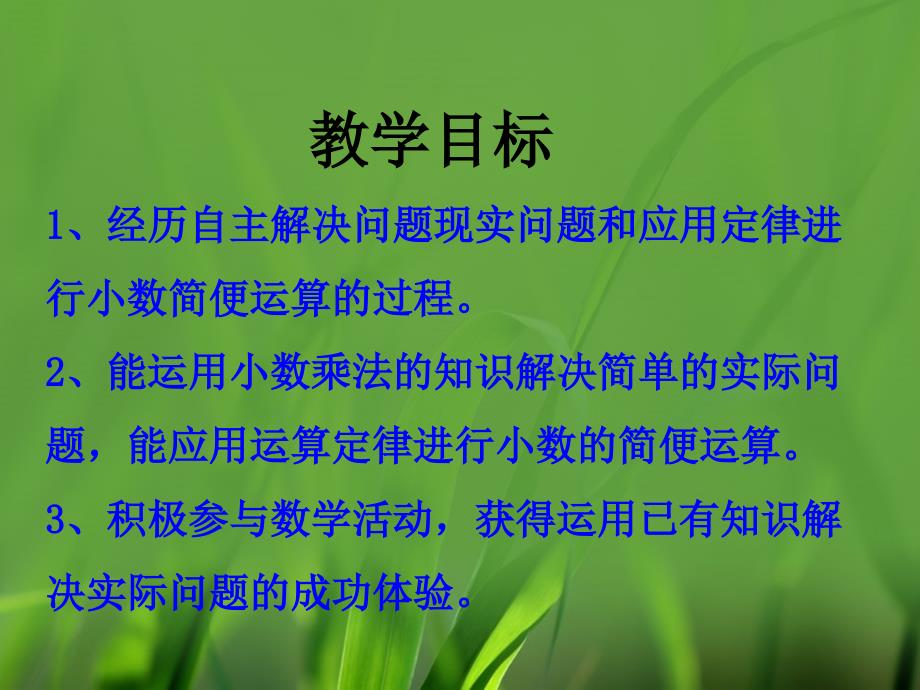 教学目标

1、经历自主解决问题现实问题和应用定律进行小数简便运算的过程。

2、能运用小数乘法的知识解决简单的实际问题，能应用运算定律进行小数的简便运算。

3、积极参与数学活动，获得运用已有知识解决实际问题的成功体验。